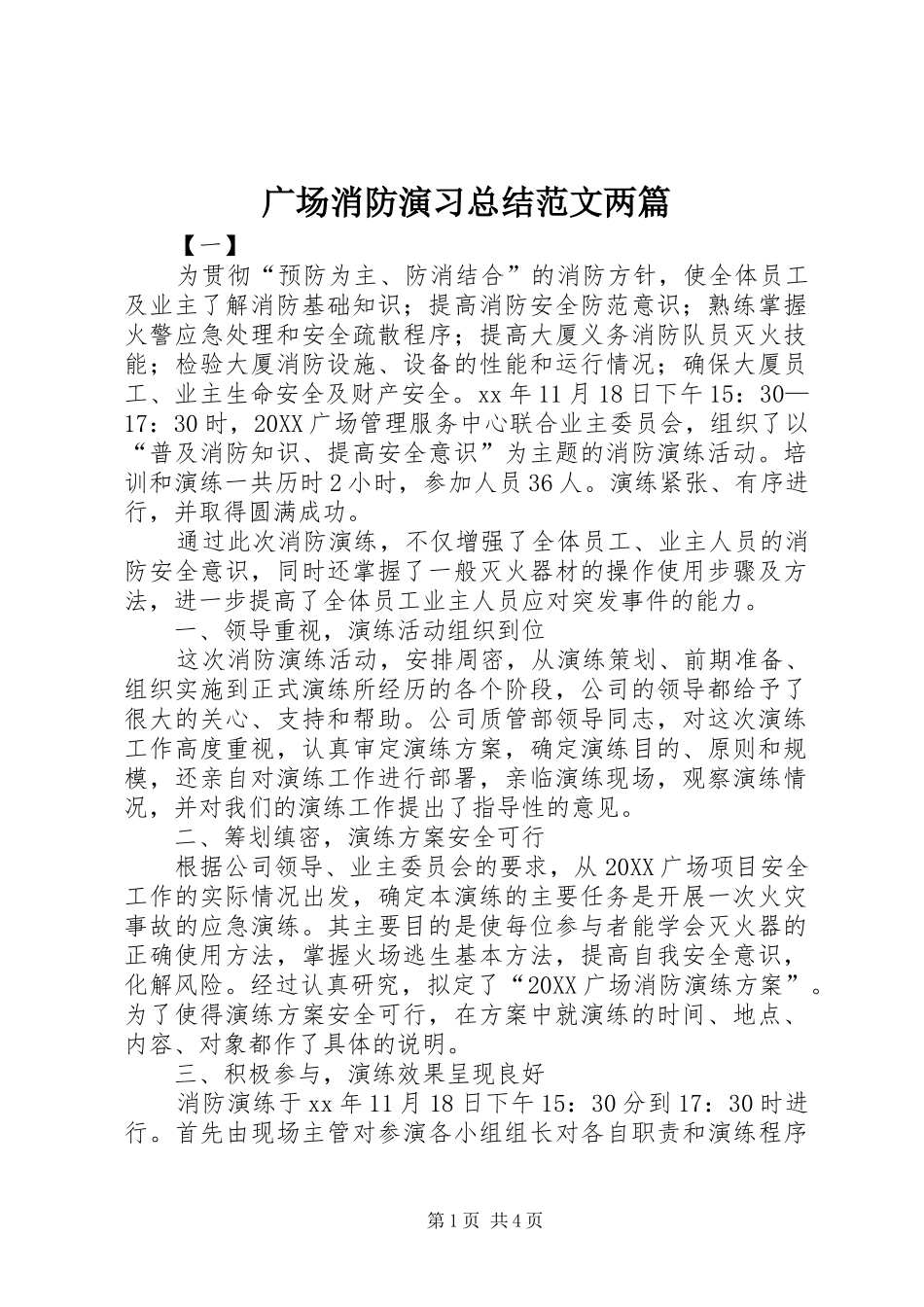 广场消防演习总结范文两篇

【一】

为贯彻“预防为主、防消结合”的消防方针，使全体员工及业主了解消防基础知识；提高消防安全防范意识；熟练掌握火警应急处理和安全疏散程序；提高大厦义务消防队员灭火技能；检验大厦消防设施、设备的性能和运行情况；确保大厦员工、业主生命安全及财产安全。xx年11月18日下午15：30—17：30时，20XX广场管理服务中心联合业主委员会，组织了以“普及消防知识、提高安全意识”为主题的消防演练活动。培训和演练一共历时2小时，参加人员36人。演练紧张、有序进行，并取得圆满成功。

通过此次消防演练，不仅增强了全体员工、业主人员的消防安全意识，同时还掌握了一般灭火器材的操作使用步骤及方法，进一步提高了全体员工业主人员应对突发事件的能力。

一、领导重视，演练活动组织到位

这次消防演练活动，安排周密，从演练策划、前期准备、组织实施到正式演练所经历的各个阶段，公司的领导都给予了很大的关心、支持和帮助。公司质管部领导同志，对这次演练工作高度重视，认真审定演练方案，确定演练目的、原则和规模，还亲自对演练工作进行部署，亲临演练现场，观察演练情况，并对我们的演练工作提出了指导性的意见。

二、筹划缜密，演练方案安全可行

根据公司领导、业主委员会的要求，从20XX广场项目安全工作的实际情况出发，确定本演练的主要任务是开展一次火灾事故的应急演练。其主要目的是使每位参与者能学会灭火器的正确使用方法，掌握火场逃生基本方法，提高自我安全意识，化解风险。经过认真研究，拟定了“20XX广场消防演练方案”。为了使得演练方案安全可行，在方案中就演练的时间、地点、内容、对象都作了具体的说明。

三、积极参与，演练效果呈现良好

消防演练于xx年11月18日下午15：30分到17：30时进行。首先由现场主管对参演各小组组长对各自职责和演练程序

第1页 共4页